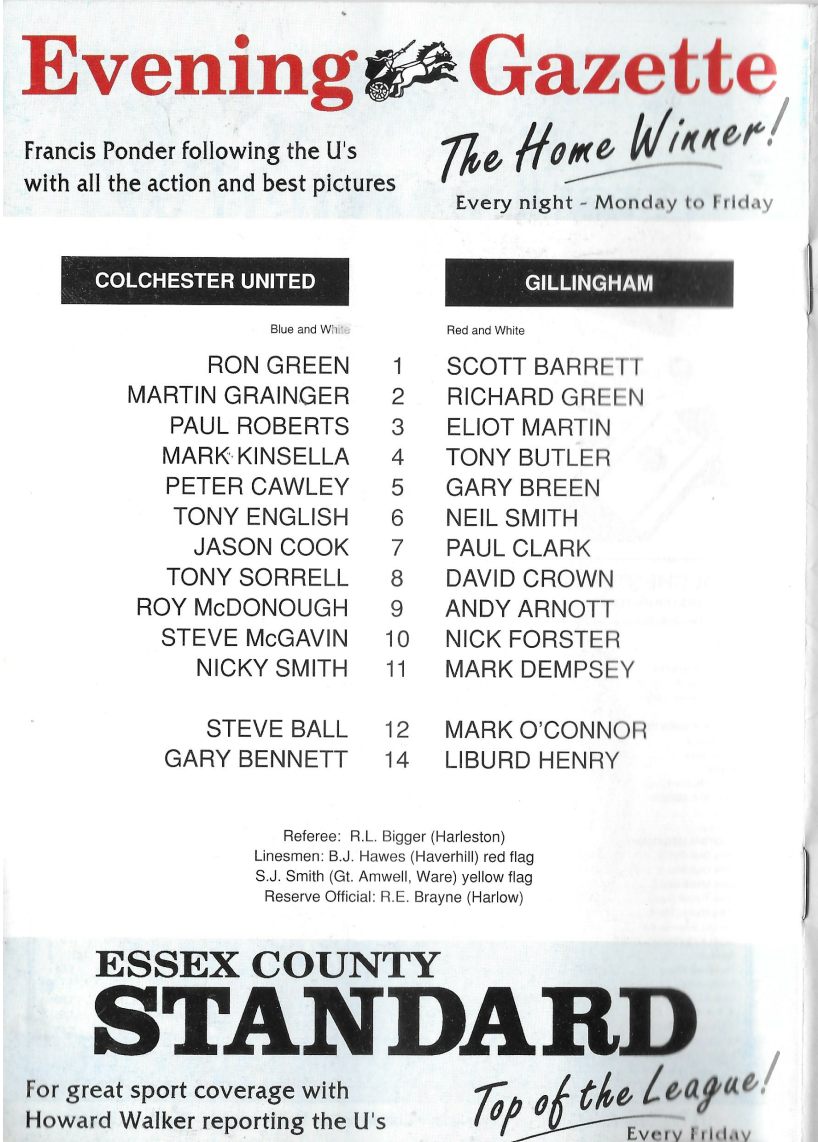 Evening Gazette

Francis Ponder following the U's with all the action and best pictures

The Home Winner!

Every night - Monday to Friday

| COLCHESTER UNITED | | GILLINGHAM |
|---|---|---|
| Blue and White | | Red and White |
| RON GREEN | 1 | SCOTT BARRETT |
| MARTIN GRAINGER | 2 | RICHARD GREEN |
| PAUL ROBERTS | 3 | ELIOT MARTIN |
| MARK KINSELLA | 4 | TONY BUTLER |
| PETER CAWLEY | 5 | GARY BREEN |
| TONY ENGLISH | 6 | NEIL SMITH |
| JASON COOK | 7 | PAUL CLARK |
| TONY SORRELL | 8 | DAVID CROWN |
| ROY McDONOUGH | 9 | ANDY ARNOTT |
| STEVE McGAVIN | 10 | NICK FORSTER |
| NICKY SMITH | 11 | MARK DEMPSEY |
| STEVE BALL | 12 | MARK O'CONNOR |
| GARY BENNETT | 14 | LIBURD HENRY |

Referee: R.L. Bigger (Harleston)
Linesmen: B.J. Hawes (Haverhill) red flag
S.J. Smith (Gt. Amwell, Ware) yellow flag
Reserve Official: R.E. Brayne (Harlow)

ESSEX COUNTY STANDARD

For great sport coverage with Howard Walker reporting the U's

Top of the League!

Every Friday